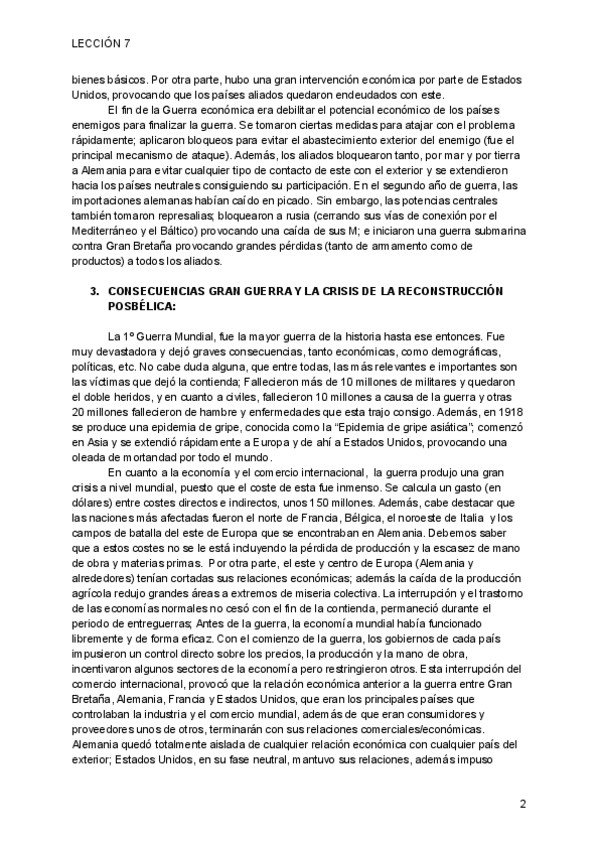 LECCIÓN 7

bienes básicos. Por otra parte, hubo una gran intervención económica por parte de Estados Unidos, provocando que los países aliados quedaron endeudados con este.

El fin de la Guerra económica era debilitar el potencial económico de los países enemigos para finalizar la guerra. Se tomaron ciertas medidas para atajar con el problema rápidamente; aplicaron bloqueos para evitar el abastecimiento exterior del enemigo (fue el principal mecanismo de ataque). Además, los aliados bloquearon tanto, por mar y por tierra a Alemania para evitar cualquier tipo de contacto de este con el exterior y se extendieron hacia los países neutrales consiguiendo su participación. En el segundo año de guerra, las importaciones alemanas habían caído en picado. Sin embargo, las potencias centrales también tomaron represalias; bloquearon a rusia (cerrando sus vías de conexión por el Mediterráneo y el Báltico) provocando una caída de sus M; e iniciaron una guerra submarina contra Gran Bretaña provocando grandes pérdidas (tanto de armamento como de productos) a todos los aliados.

3. CONSECUENCIAS GRAN GUERRA Y LA CRISIS DE LA RECONSTRUCCIÓN POSBÉLICA:

La 1º Guerra Mundial, fue la mayor guerra de la historia hasta ese entonces. Fue muy devastadora y dejó graves consecuencias, tanto económicas, como demográficas, políticas, etc. No cabe duda alguna, que entre todas, las más relevantes e importantes son las víctimas que dejó la contienda; Fallecieron más de 10 millones de militares y quedaron el doble heridos, y en cuanto a civiles, fallecieron 10 millones a causa de la guerra y otras 20 millones fallecieron de hambre y enfermedades que esta trajo consigo. Además, en 1918 se produce una epidemia de gripe, conocida como la "Epidemia de gripe asiática"; comenzó en Asia y se extendió rápidamente a Europa y de ahí a Estados Unidos, provocando una oleada de mortandad por todo el mundo.

En cuanto a la economía y el comercio internacional, la guerra produjo una gran crisis a nivel mundial, puesto que el coste de esta fue inmenso. Se calcula un gasto (en dólares) entre costes directos e indirectos, unos 150 millones. Además, cabe destacar que las naciones más afectadas fueron el norte de Francia, Bélgica, el noroeste de Italia y los campos de batalla del este de Europa que se encontraban en Alemania. Debemos saber que a estos costes no se le está incluyendo la pérdida de producción y la escasez de mano de obra y materias primas. Por otra parte, el este y centro de Europa (Alemania y alrededores) tenían cortadas sus relaciones económicas; además la caída de la producción agrícola redujo grandes áreas a extremos de miseria colectiva. La interrupción y el trastorno de las economías normales no cesó con el fin de la contienda, permaneció durante el periodo de entreguerras; Antes de la guerra, la economía mundial había funcionado libremente y de forma eficaz. Con el comienzo de la guerra, los gobiernos de cada país impusieron un control directo sobre los precios, la producción y la mano de obra, incentivaron algunos sectores de la economía pero restringieron otros. Esta interrupción del comercio internacional, provocó que la relación económica anterior a la guerra entre Gran Bretaña, Alemania, Francia y Estados Unidos, que eran los principales países que controlaban la industria y el comercio mundial, además de que eran consumidores y proveedores unos de otros, terminarán con sus relaciones comerciales/económicas. Alemania quedó totalmente aislada de cualquier relación económica con cualquier país del exterior; Estados Unidos, en su fase neutral, mantuvo sus relaciones, además impuso

2